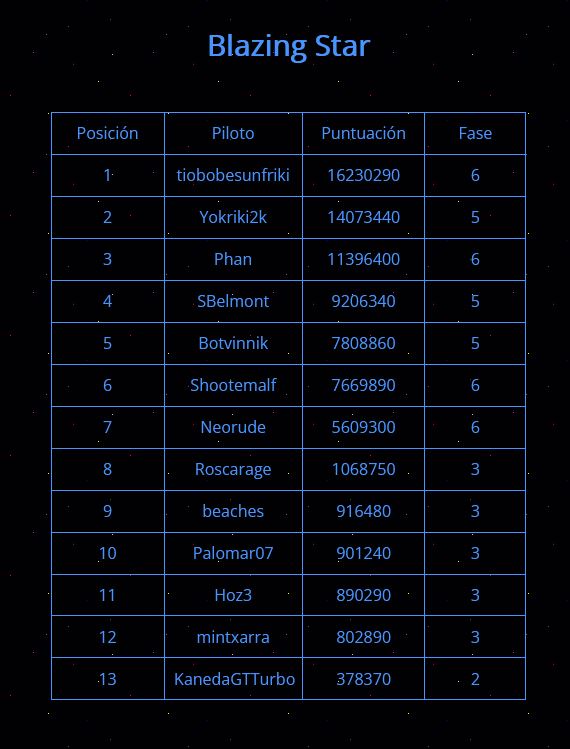 Blazing Star

| Posición | Piloto | Puntuación | Fase |
|---|---|---|---|
| 1 | tiobobesunfriki | 16230290 | 6 |
| 2 | Yokriki2k | 14073440 | 5 |
| 3 | Phan | 11396400 | 6 |
| 4 | SBelmont | 9206340 | 5 |
| 5 | Botvinnik | 7808860 | 5 |
| 6 | Shootemalf | 7669890 | 6 |
| 7 | Neorude | 5609300 | 6 |
| 8 | Roscarage | 1068750 | 3 |
| 9 | beaches | 916480 | 3 |
| 10 | Palomar07 | 901240 | 3 |
| 11 | Hoz3 | 890290 | 3 |
| 12 | mintxarra | 802890 | 3 |
| 13 | KanedaGTTurbo | 378370 | 2 |